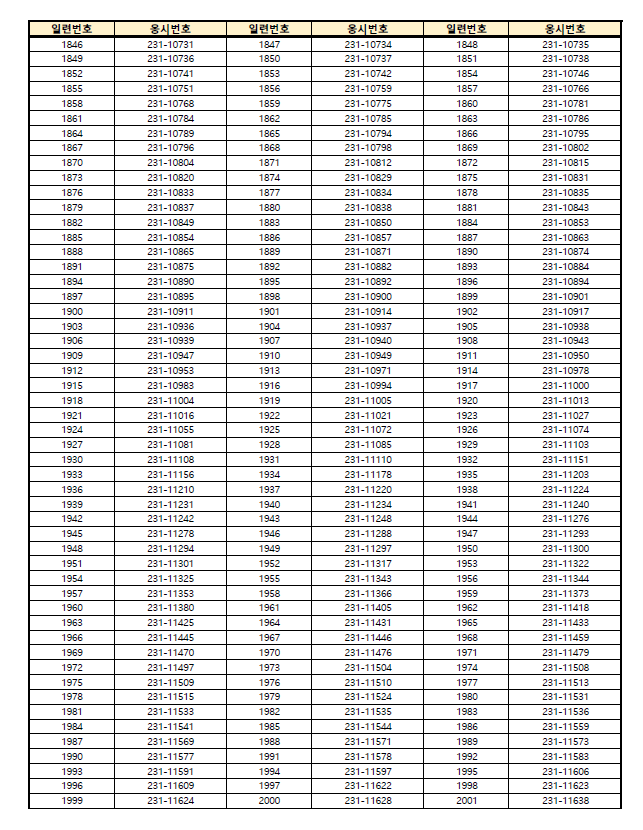 | 일련번호 | 응시번호 | 일련번호 | 응시번호 | 일련번호 | 응시번호 |
|---|---|---|---|---|---|
| 1846 | 231-10731 | 1847 | 231-10734 | 1848 | 231-10735 |
| 1849 | 231-10736 | 1850 | 231-10737 | 1851 | 231-10738 |
| 1852 | 231-10741 | 1853 | 231-10742 | 1854 | 231-10746 |
| 1855 | 231-10751 | 1856 | 231-10759 | 1857 | 231-10766 |
| 1858 | 231-10768 | 1859 | 231-10775 | 1860 | 231-10781 |
| 1861 | 231-10784 | 1862 | 231-10785 | 1863 | 231-10786 |
| 1864 | 231-10789 | 1865 | 231-10794 | 1866 | 231-10795 |
| 1867 | 231-10796 | 1868 | 231-10798 | 1869 | 231-10802 |
| 1870 | 231-10804 | 1871 | 231-10812 | 1872 | 231-10815 |
| 1873 | 231-10820 | 1874 | 231-10829 | 1875 | 231-10831 |
| 1876 | 231-10833 | 1877 | 231-10834 | 1878 | 231-10835 |
| 1879 | 231-10837 | 1880 | 231-10838 | 1881 | 231-10843 |
| 1882 | 231-10849 | 1883 | 231-10850 | 1884 | 231-10853 |
| 1885 | 231-10854 | 1886 | 231-10857 | 1887 | 231-10863 |
| 1888 | 231-10865 | 1889 | 231-10871 | 1890 | 231-10874 |
| 1891 | 231-10875 | 1892 | 231-10882 | 1893 | 231-10884 |
| 1894 | 231-10890 | 1895 | 231-10892 | 1896 | 231-10894 |
| 1897 | 231-10895 | 1898 | 231-10900 | 1899 | 231-10901 |
| 1900 | 231-10911 | 1901 | 231-10914 | 1902 | 231-10917 |
| 1903 | 231-10936 | 1904 | 231-10937 | 1905 | 231-10938 |
| 1906 | 231-10939 | 1907 | 231-10940 | 1908 | 231-10943 |
| 1909 | 231-10947 | 1910 | 231-10949 | 1911 | 231-10950 |
| 1912 | 231-10953 | 1913 | 231-10971 | 1914 | 231-10978 |
| 1915 | 231-10983 | 1916 | 231-10994 | 1917 | 231-11000 |
| 1918 | 231-11004 | 1919 | 231-11005 | 1920 | 231-11013 |
| 1921 | 231-11016 | 1922 | 231-11021 | 1923 | 231-11027 |
| 1924 | 231-11055 | 1925 | 231-11072 | 1926 | 231-11074 |
| 1927 | 231-11081 | 1928 | 231-11085 | 1929 | 231-11103 |
| 1930 | 231-11108 | 1931 | 231-11110 | 1932 | 231-11151 |
| 1933 | 231-11156 | 1934 | 231-11178 | 1935 | 231-11203 |
| 1936 | 231-11210 | 1937 | 231-11220 | 1938 | 231-11224 |
| 1939 | 231-11231 | 1940 | 231-11234 | 1941 | 231-11240 |
| 1942 | 231-11242 | 1943 | 231-11248 | 1944 | 231-11276 |
| 1945 | 231-11278 | 1946 | 231-11288 | 1947 | 231-11293 |
| 1948 | 231-11294 | 1949 | 231-11297 | 1950 | 231-11300 |
| 1951 | 231-11301 | 1952 | 231-11317 | 1953 | 231-11322 |
| 1954 | 231-11325 | 1955 | 231-11343 | 1956 | 231-11344 |
| 1957 | 231-11353 | 1958 | 231-11366 | 1959 | 231-11373 |
| 1960 | 231-11380 | 1961 | 231-11405 | 1962 | 231-11418 |
| 1963 | 231-11425 | 1964 | 231-11431 | 1965 | 231-11433 |
| 1966 | 231-11445 | 1967 | 231-11446 | 1968 | 231-11459 |
| 1969 | 231-11470 | 1970 | 231-11476 | 1971 | 231-11479 |
| 1972 | 231-11497 | 1973 | 231-11504 | 1974 | 231-11508 |
| 1975 | 231-11509 | 1976 | 231-11510 | 1977 | 231-11513 |
| 1978 | 231-11515 | 1979 | 231-11524 | 1980 | 231-11531 |
| 1981 | 231-11533 | 1982 | 231-11535 | 1983 | 231-11536 |
| 1984 | 231-11541 | 1985 | 231-11544 | 1986 | 231-11559 |
| 1987 | 231-11569 | 1988 | 231-11571 | 1989 | 231-11573 |
| 1990 | 231-11577 | 1991 | 231-11578 | 1992 | 231-11583 |
| 1993 | 231-11591 | 1994 | 231-11597 | 1995 | 231-11606 |
| 1996 | 231-11609 | 1997 | 231-11622 | 1998 | 231-11623 |
| 1999 | 231-11624 | 2000 | 231-11628 | 2001 | 231-11638 |